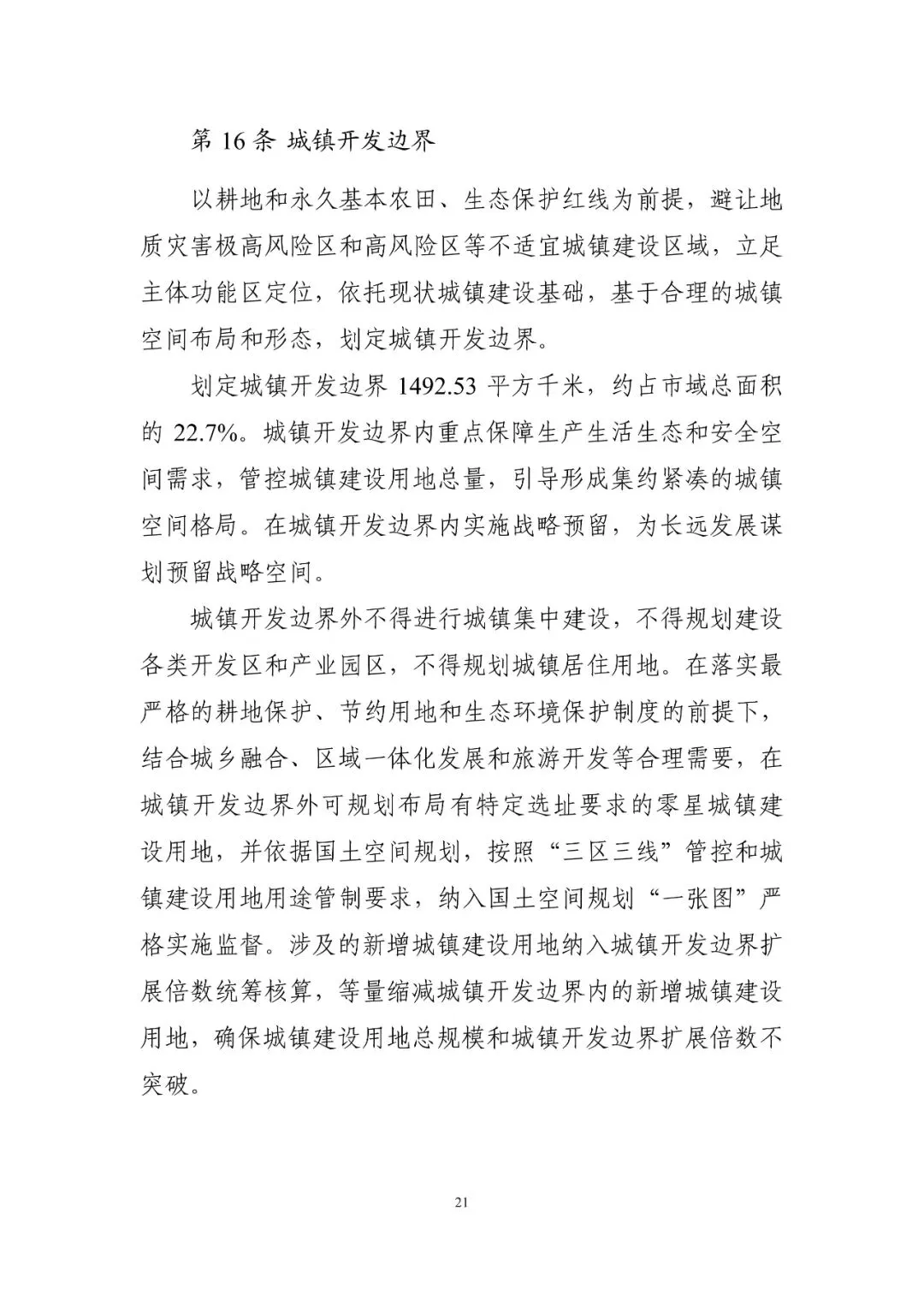 第 16 条 城镇开发边界

以耕地和永久基本农田、生态保护红线为前提，避让地质灾害极高风险区和高风险区等不适宜城镇建设区域，立足主体功能区定位，依托现状城镇建设基础，基于合理的城镇空间布局和形态，划定城镇开发边界。

划定城镇开发边界 1492.53 平方千米，约占市域总面积的 22.7%。城镇开发边界内重点保障生产生活生态和安全空间需求，管控城镇建设用地总量，引导形成集约紧凑的城镇空间格局。在城镇开发边界内实施战略预留，为长远发展谋划预留战略空间。

城镇开发边界外不得进行城镇集中建设，不得规划建设各类开发区和产业园区，不得规划城镇居住用地。在落实最严格的耕地保护、节约用地和生态环境保护制度的前提下，结合城乡融合、区域一体化发展和旅游开发等合理需要，在城镇开发边界外可规划布局有特定选址要求的零星城镇建设用地，并依据国土空间规划，按照“三区三线”管控和城镇建设用地用途管制要求，纳入国土空间规划“一张图”严格实施监督。涉及的新增城镇建设用地纳入城镇开发边界扩展倍数统筹核算，等量缩减城镇开发边界内的新增城镇建设用地，确保城镇建设用地总规模和城镇开发边界扩展倍数不突破。

21